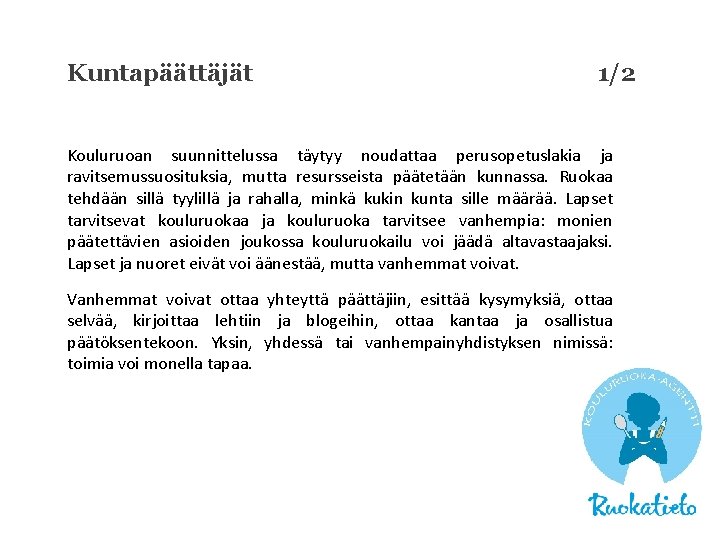 Kuntapäättäjät 1/2

Kouluruoan suunnittelussa täytyy noudattaa perusopetuslakia ja ravitsemussuosituksia, mutta resursseista päätetään kunnassa. Ruokaa tehdään sillä tyylillä ja rahalla, minkä kukin kunta sille määrää. Lapset tarvitsevat kouluruokaa ja kouluruoka tarvitsee vanhempia: monien päätettävien asioiden joukossa kouluruokailu voi jäädä altavastaajaksi. Lapset ja nuoret eivät voi äänestää, mutta vanhemmat voivat.

Vanhemmat voivat ottaa yhteyttä päättäjiin, esittää kysymyksiä, ottaa selvää, kirjoittaa lehtiin ja blogeihin, ottaa kantaa ja osallistua päätöksentekoon. Yksin, yhdessä tai vanhempainyhdistyksen nimissä: toimia voi monella tapaa.

KOULURUOKA-AGENTIT

Ruokatieto